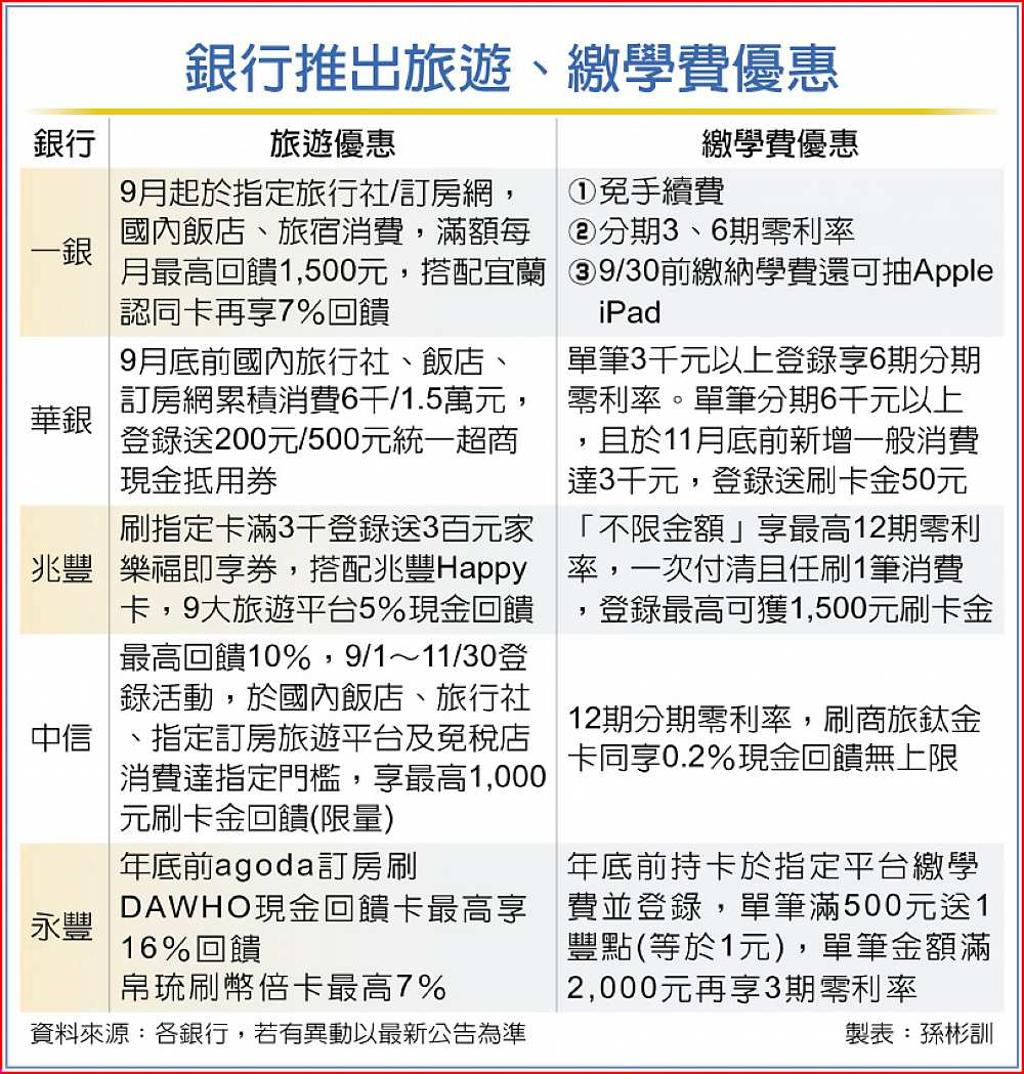 銀行推出旅遊、繳學費優惠

| 銀行 | 旅遊優惠 | 繳學費優惠 |
|---|---|---|
| 一銀 | 9月起於指定旅行社/訂房網，國內飯店、旅宿消費，滿額每月最高回饋1,500元，搭配宜蘭認同卡再享7%回饋 | ①免手續費 ②分期3、6期零利率 ③9/30前繳納學費還可抽Apple iPad |
| 華銀 | 9月底前國內旅行社、飯店、訂房網累積消費6千/1.5萬元，登錄送200元/500元統一超商現金抵用券 | 單筆3千元以上登錄享6期分期零利率。單筆分期6千元以上，且於11月底前新增一般消費達3千元，登錄送刷卡金50元 |
| 兆豐 | 刷指定卡滿3千登錄送3百元家樂福即享券，搭配兆豐Happy卡，9大旅遊平台5%現金回饋 | 「不限金額」享最高12期零利率，一次付清且任刷1筆消費，登錄最高可獲1,500元刷卡金 |
| 中信 | 最高回饋10%，9/1～11/30登錄活動，於國內飯店、旅行社、指定訂房旅遊平台及免稅店消費達指定門檻，享最高1,000元刷卡金回饋(限量) | 12期分期零利率，刷商旅鈦金卡同享0.2%現金回饋無上限 |
| 永豐 | 年底前agoda訂房刷DAWHO現金回饋卡最高享16%回饋 帛琉刷幣倍卡最高7% | 年底前持卡於指定平台繳學費並登錄，單筆滿500元送1豐點(等於1元)，單筆金額滿2,000元再享3期零利率 |

資料來源：各銀行，若有異動以最新公告為準　製表：孫彬訓